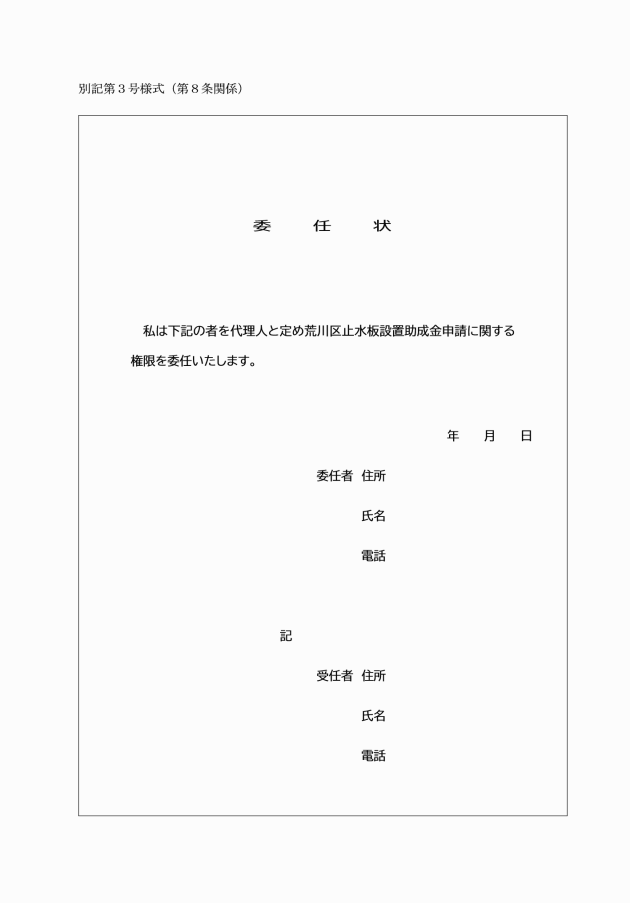 別記第３号様式（第８条関係）

委　任　状

私は下記の者を代理人と定め荒川区止水板設置助成金申請に関する権限を委任いたします。

年　月　日

委任者　住所

氏名

電話

記

受任者　住所

氏名

電話